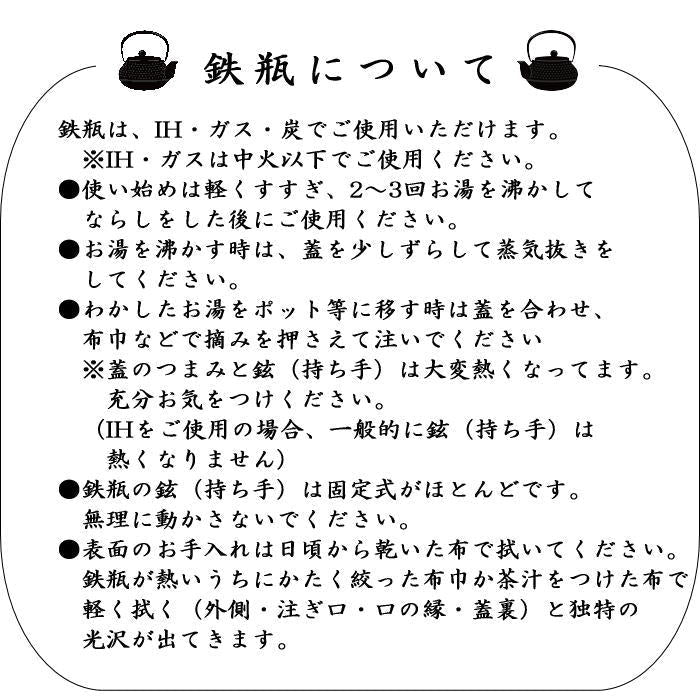 鉄瓶について

鉄瓶は、IH・ガス・炭でご使用いただけます。
※IH・ガスは中火以下でご使用ください。

●使い始めは軽くすすぎ、2～3回お湯を沸かしてならしをした後にご使用ください。

●お湯を沸かす時は、蓋を少しずらして蒸気抜きをしてください。

●わかしたお湯をポット等に移す時は蓋を合わせ、布巾などで摘みを押さえて注いでください
※蓋のつまみと鉉（持ち手）は大変熱くなってます。充分お気をつけください。
（IHをご使用の場合、一般的に鉉（持ち手）は熱くなりません）

●鉄瓶の鉉（持ち手）は固定式がほとんどです。無理に動かさないでください。

●表面のお手入れは日頃から乾いた布で拭いてください。鉄瓶が熱いうちにかたく絞った布巾か茶汁をつけた布で軽く拭く（外側・注ぎ口・口の縁・蓋裏）と独特の光沢が出てきます。